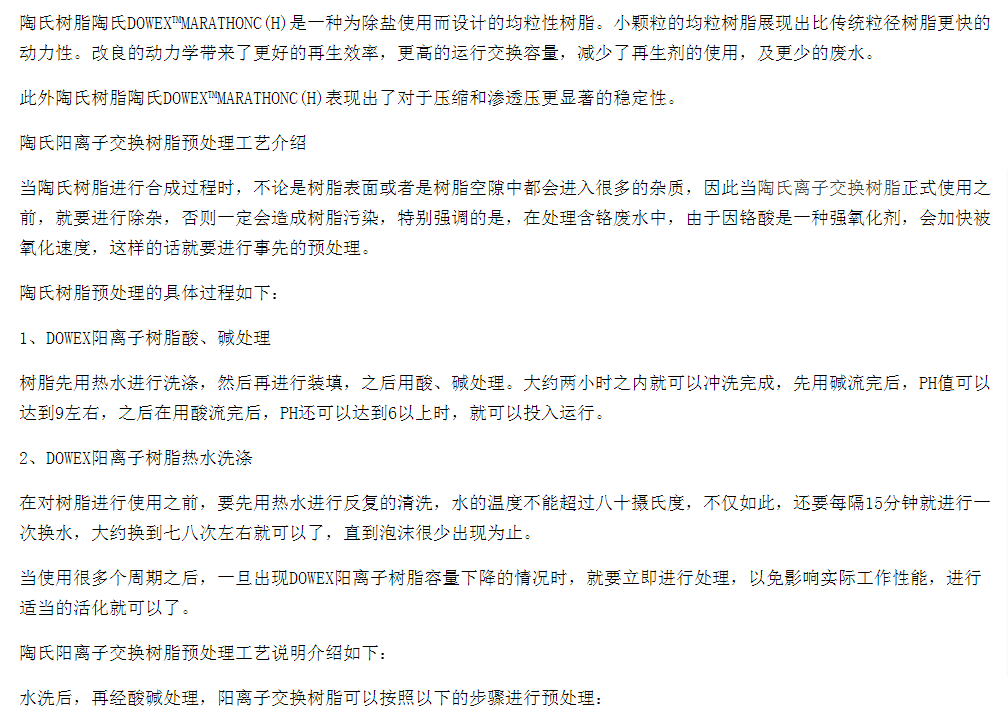 陶氏树脂陶氏DOWEX™MARATHONC(H)是一种为除盐使用而设计的均粒性树脂。小颗粒的均粒树脂展现出比传统粒径树脂更快的动力性。改良的动力学带来了更好的再生效率，更高的运行交换容量，减少了再生剂的使用，及更少的废水。

此外陶氏树脂陶氏DOWEX™MARATHONC(H)表现出了对于压缩和渗透压更显著的稳定性。

陶氏阳离子交换树脂预处理工艺介绍

当陶氏树脂进行合成过程时，不论是树脂表面或者是树脂空隙中都会进入很多的杂质，因此当陶氏离子交换树脂正式使用之前，就要进行除杂，否则一定会造成树脂污染，特别强调的是，在处理含铬废水中，由于因铬酸是一种强氧化剂，会加快被氧化速度，这样的话就要进行事先的预处理。

陶氏树脂预处理的具体过程如下：

1、DOWEX阳离子树脂酸、碱处理

树脂先用热水进行洗涤，然后再进行装填，之后用酸、碱处理。大约两小时之内就可以冲洗完成，先用碱流完后，PH值可以达到9左右，之后在用酸流完后，PH还可以达到6以上时，就可以投入运行。

2、DOWEX阳离子树脂热水洗涤

在对树脂进行使用之前，要先用热水进行反复的清洗，水的温度不能超过八十摄氏度，不仅如此，还要每隔15分钟就进行一次换水，大约换到七八次左右就可以了，直到泡沫很少出现为止。

当使用很多个周期之后，一旦出现DOWEX阳离子树脂容量下降的情况时，就要立即进行处理，以免影响实际工作性能，进行适当的活化就可以了。

陶氏阳离子交换树脂预处理工艺说明介绍如下：

水洗后，再经酸碱处理，阳离子交换树脂可以按照以下的步骤进行预处理：